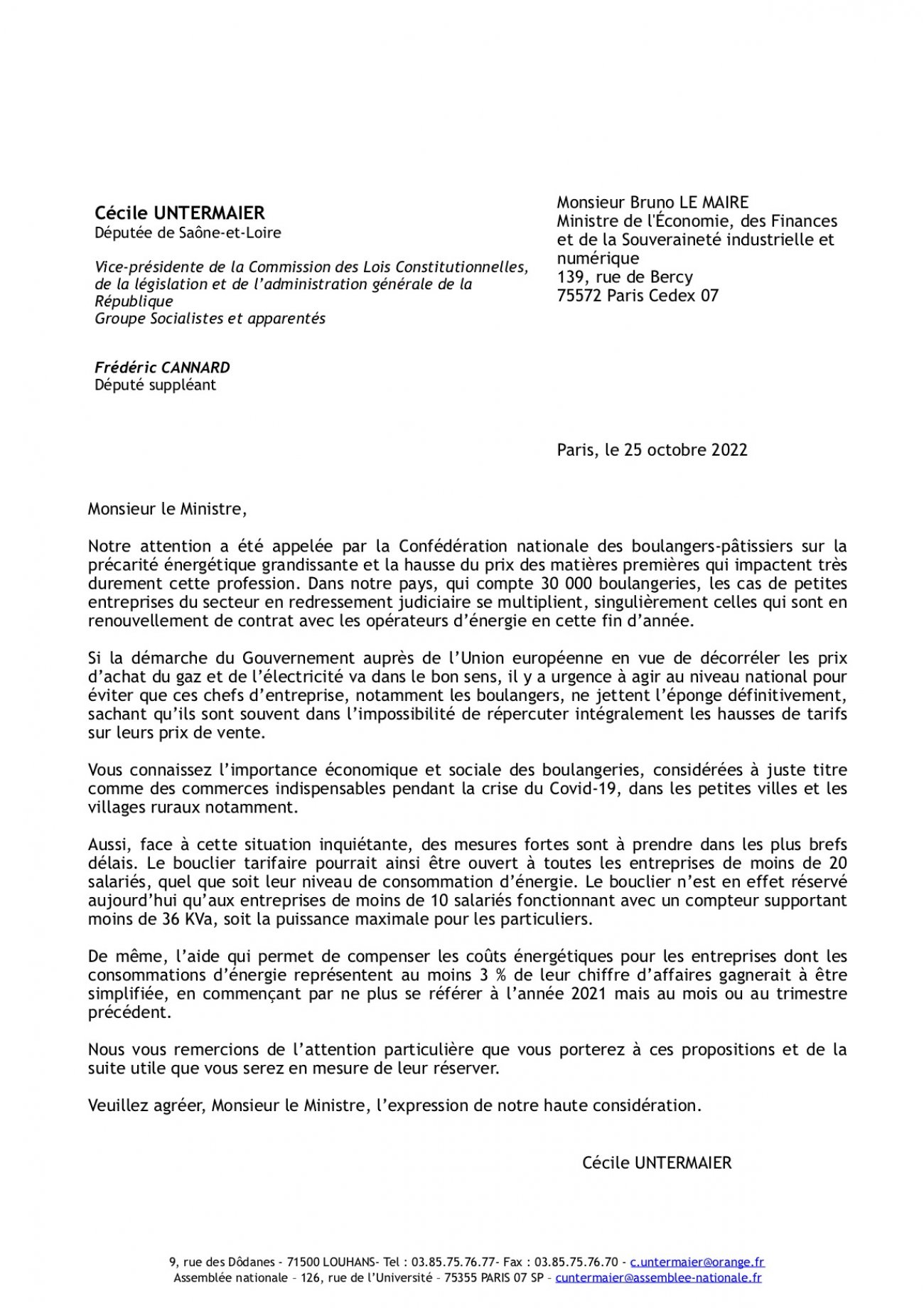 Cécile UNTERMAIER
Députée de Saône-et-Loire

Vice-présidente de la Commission des Lois Constitutionnelles, de la législation et de l'administration générale de la République
Groupe Socialistes et apparentés

Frédéric CANNARD
Député suppléant

Monsieur Bruno LE MAIRE
Ministre de l'Économie, des Finances et de la Souveraineté industrielle et numérique
139, rue de Bercy
75572 Paris Cedex 07

Paris, le 25 octobre 2022

Monsieur le Ministre,

Notre attention a été appelée par la Confédération nationale des boulangers-pâtissiers sur la précarité énergétique grandissante et la hausse du prix des matières premières qui impactent très durement cette profession. Dans notre pays, qui compte 30 000 boulangeries, les cas de petites entreprises du secteur en redressement judiciaire se multiplient, singulièrement celles qui sont en renouvellement de contrat avec les opérateurs d'énergie en cette fin d'année.

Si la démarche du Gouvernement auprès de l'Union européenne en vue de décorréler les prix d'achat du gaz et de l'électricité va dans le bon sens, il y a urgence à agir au niveau national pour éviter que ces chefs d'entreprise, notamment les boulangers, ne jettent l'éponge définitivement, sachant qu'ils sont souvent dans l'impossibilité de répercuter intégralement les hausses de tarifs sur leurs prix de vente.

Vous connaissez l'importance économique et sociale des boulangeries, considérées à juste titre comme des commerces indispensables pendant la crise du Covid-19, dans les petites villes et les villages ruraux notamment.

Aussi, face à cette situation inquiétante, des mesures fortes sont à prendre dans les plus brefs délais. Le bouclier tarifaire pourrait ainsi être ouvert à toutes les entreprises de moins de 20 salariés, quel que soit leur niveau de consommation d'énergie. Le bouclier n'est en effet réservé aujourd'hui qu'aux entreprises de moins de 10 salariés fonctionnant avec un compteur supportant moins de 36 KVa, soit la puissance maximale pour les particuliers.

De même, l'aide qui permet de compenser les coûts énergétiques pour les entreprises dont les consommations d'énergie représentent au moins 3 % de leur chiffre d'affaires gagnerait à être simplifiée, en commençant par ne plus se référer à l'année 2021 mais au mois ou au trimestre précédent.

Nous vous remercions de l'attention particulière que vous porterez à ces propositions et de la suite utile que vous serez en mesure de leur réserver.

Veuillez agréer, Monsieur le Ministre, l'expression de notre haute considération.

Cécile UNTERMAIER

9, rue des Dôdanes - 71500 LOUHANS- Tel : 03.85.75.76.77- Fax : 03.85.75.76.70 - c.untermaier@orange.fr
Assemblée nationale – 126, rue de l'Université – 75355 PARIS 07 SP – cuntermaier@assemblee-nationale.fr